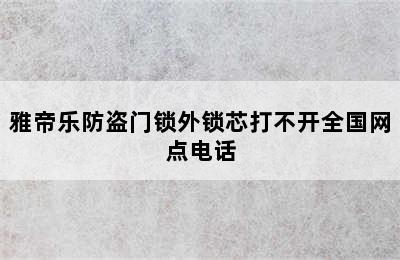 雅帝乐防盗门锁外锁芯打不开全国网点电话